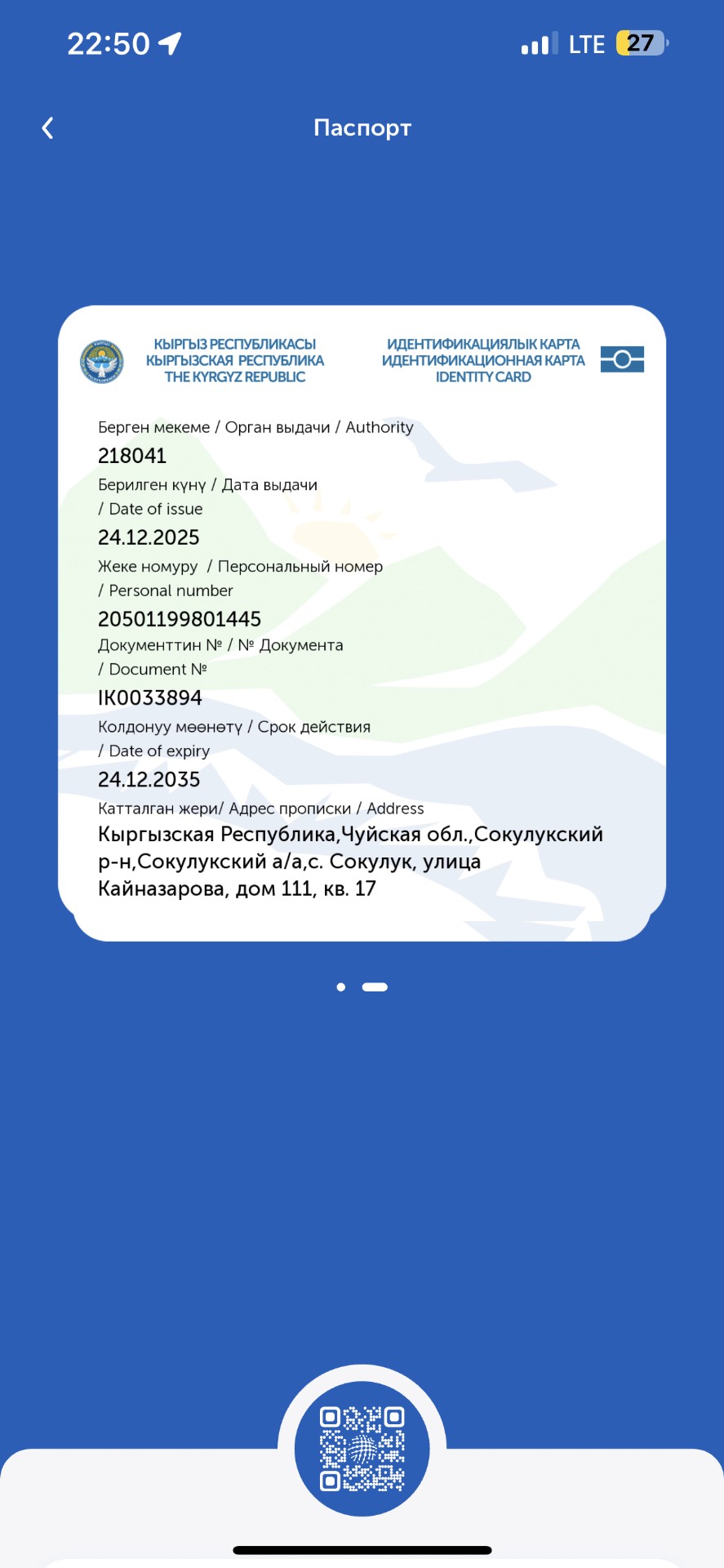 22:50

LTE 27

Паспорт

КЫРГЫЗ РЕСПУБЛИКАСЫ
КЫРГЫЗСКАЯ РЕСПУБЛИКА
THE KYRGYZ REPUBLIC

ИДЕНТИФИКАЦИЯЛЫК КАРТА
ИДЕНТИФИКАЦИОННАЯ КАРТА
IDENTITY CARD

Берген мекеме / Орган выдачи / Authority
218041
Берилген күнү / Дата выдачи / Date of issue
24.12.2025
Жеке номуру / Персональный номер / Personal number
20501199801445
Документтин № / № Документа / Document №
IK0033894
Колдонуу мөөнөтү / Срок действия / Date of expiry
24.12.2035
Катталган жери/ Адрес прописки / Address
Кыргызская Республика,Чуйская обл.,Сокулукский р-н,Сокулукский а/а,с. Сокулук, улица Кайназарова, дом 111, кв. 17